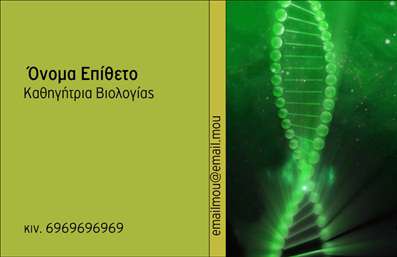 Όνομα Επίθετο
Καθηγήτρια Βιολογίας

κιν. 6969696969

emailmou@email.mou